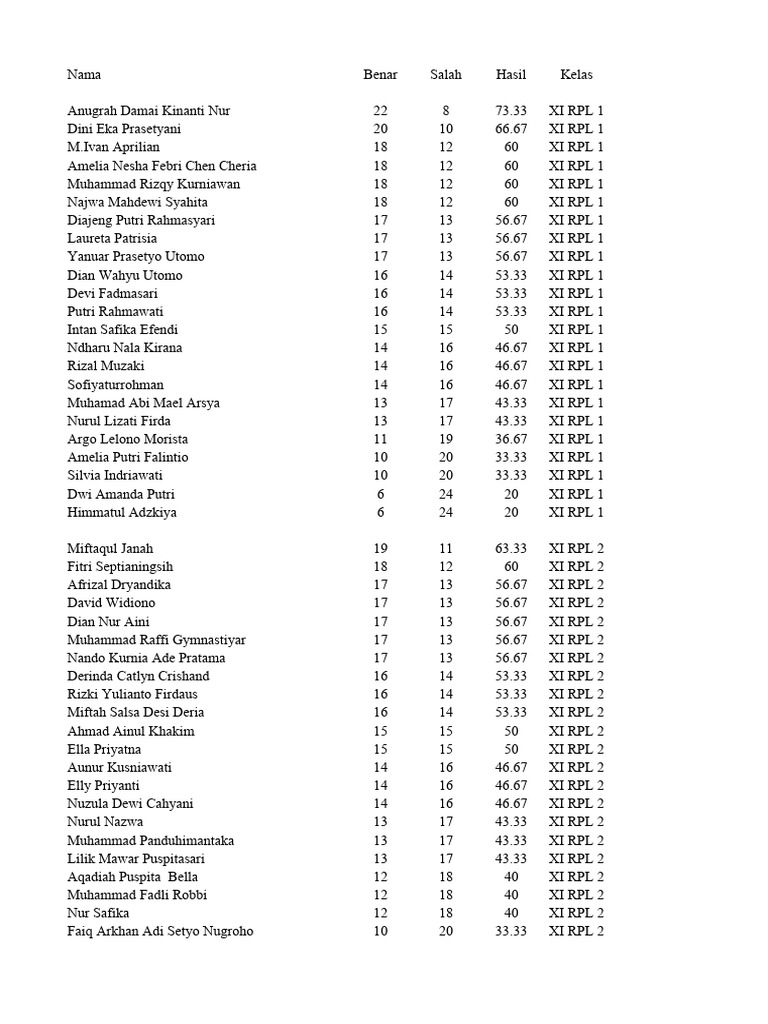 | Nama | Benar | Salah | Hasil | Kelas |
|---|---|---|---|---|
| Anugrah Damai Kinanti Nur | 22 | 8 | 73.33 | XI RPL 1 |
| Dini Eka Prasetyani | 20 | 10 | 66.67 | XI RPL 1 |
| M.Ivan Aprilian | 18 | 12 | 60 | XI RPL 1 |
| Amelia Nesha Febri Chen Cheria | 18 | 12 | 60 | XI RPL 1 |
| Muhammad Rizqy Kurniawan | 18 | 12 | 60 | XI RPL 1 |
| Najwa Mahdewi Syahita | 18 | 12 | 60 | XI RPL 1 |
| Diajeng Putri Rahmasyari | 17 | 13 | 56.67 | XI RPL 1 |
| Laureta Patrisia | 17 | 13 | 56.67 | XI RPL 1 |
| Yanuar Prasetyo Utomo | 17 | 13 | 56.67 | XI RPL 1 |
| Dian Wahyu Utomo | 16 | 14 | 53.33 | XI RPL 1 |
| Devi Fadmasari | 16 | 14 | 53.33 | XI RPL 1 |
| Putri Rahmawati | 16 | 14 | 53.33 | XI RPL 1 |
| Intan Safika Efendi | 15 | 15 | 50 | XI RPL 1 |
| Ndharu Nala Kirana | 14 | 16 | 46.67 | XI RPL 1 |
| Rizal Muzaki | 14 | 16 | 46.67 | XI RPL 1 |
| Sofiyaturrohman | 14 | 16 | 46.67 | XI RPL 1 |
| Muhamad Abi Mael Arsya | 13 | 17 | 43.33 | XI RPL 1 |
| Nurul Lizati Firda | 13 | 17 | 43.33 | XI RPL 1 |
| Argo Lelono Morista | 11 | 19 | 36.67 | XI RPL 1 |
| Amelia Putri Falintio | 10 | 20 | 33.33 | XI RPL 1 |
| Silvia Indriawati | 10 | 20 | 33.33 | XI RPL 1 |
| Dwi Amanda Putri | 6 | 24 | 20 | XI RPL 1 |
| Himmatul Adzkiya | 6 | 24 | 20 | XI RPL 1 |
| Miftaqul Janah | 19 | 11 | 63.33 | XI RPL 2 |
| Fitri Septianingsih | 18 | 12 | 60 | XI RPL 2 |
| Afrizal Dryandika | 17 | 13 | 56.67 | XI RPL 2 |
| David Widiono | 17 | 13 | 56.67 | XI RPL 2 |
| Dian Nur Aini | 17 | 13 | 56.67 | XI RPL 2 |
| Muhammad Raffi Gymnastiyar | 17 | 13 | 56.67 | XI RPL 2 |
| Nando Kurnia Ade Pratama | 17 | 13 | 56.67 | XI RPL 2 |
| Derinda Catlyn Crishand | 16 | 14 | 53.33 | XI RPL 2 |
| Rizki Yulianto Firdaus | 16 | 14 | 53.33 | XI RPL 2 |
| Miftah Salsa Desi Deria | 16 | 14 | 53.33 | XI RPL 2 |
| Ahmad Ainul Khakim | 15 | 15 | 50 | XI RPL 2 |
| Ella Priyatna | 15 | 15 | 50 | XI RPL 2 |
| Aunur Kusniawati | 14 | 16 | 46.67 | XI RPL 2 |
| Elly Priyanti | 14 | 16 | 46.67 | XI RPL 2 |
| Nuzula Dewi Cahyani | 14 | 16 | 46.67 | XI RPL 2 |
| Nurul Nazwa | 13 | 17 | 43.33 | XI RPL 2 |
| Muhammad Panduhimantaka | 13 | 17 | 43.33 | XI RPL 2 |
| Lilik Mawar Puspitasari | 13 | 17 | 43.33 | XI RPL 2 |
| Aqadiah Puspita Bella | 12 | 18 | 40 | XI RPL 2 |
| Muhammad Fadli Robbi | 12 | 18 | 40 | XI RPL 2 |
| Nur Safika | 12 | 18 | 40 | XI RPL 2 |
| Faiq Arkhan Adi Setyo Nugroho | 10 | 20 | 33.33 | XI RPL 2 |